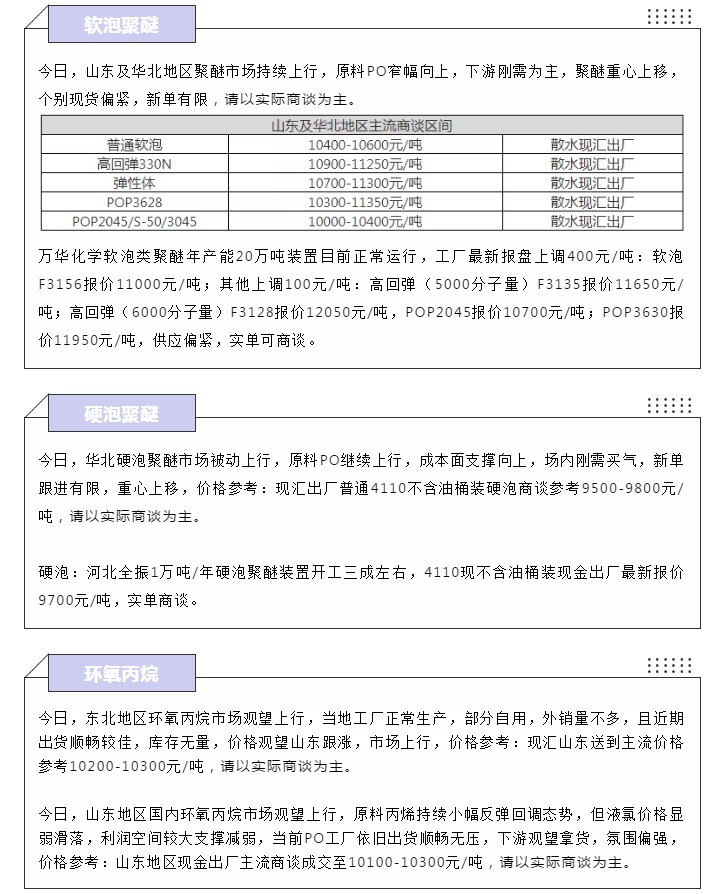 软泡聚醚

今日，山东及华北地区聚醚市场持续上行，原料PO窄幅向上，下游刚需为主，聚醚重心上移，个别现货偏紧，新单有限，请以实际商谈为主。

| 山东及华北地区主流商谈区间 | | |
|---|---|---|
| 普通软泡 | 10400-10600元/吨 | 散水现汇出厂 |
| 高回弹330N | 10900-11250元/吨 | 散水现汇出厂 |
| 弹性体 | 10700-11300元/吨 | 散水现汇出厂 |
| POP3628 | 10300-11350元/吨 | 散水现汇出厂 |
| POP2045/S-50/3045 | 10000-10400元/吨 | 散水现汇出厂 |

万华化学软泡类聚醚年产能20万吨装置目前正常运行，工厂最新报盘上调400元/吨：软泡F3156报价11000元/吨；其他上调100元/吨：高回弹（5000分子量）F3135报价11650元/吨；高回弹（6000分子量）F3128报价12050元/吨，POP2045报价10700元/吨；POP3630报价11950元/吨，供应偏紧，实单可商谈。

硬泡聚醚

今日，华北硬泡聚醚市场被动上行，原料PO继续上行，成本面支撑向上，场内刚需买气，新单跟进有限，重心上移，价格参考：现汇出厂普通4110不含油桶装硬泡商谈参考9500-9800元/吨，请以实际商谈为主。

硬泡：河北全振1万吨/年硬泡聚醚装置开工三成左右，4110现不含油桶装现金出厂最新报价9700元/吨，实单商谈。

环氧丙烷

今日，东北地区环氧丙烷市场观望上行，当地工厂正常生产，部分自用，外销量不多，且近期出货顺畅较佳，库存无量，价格观望山东跟涨，市场上行，价格参考：现汇山东送到主流价格参考10200-10300元/吨，请以实际商谈为主。

今日，山东地区国内环氧丙烷市场观望上行，原料丙烯持续小幅反弹回调态势，但液氯价格显弱滑落，利润空间较大支撑减弱，当前PO工厂依旧出货顺畅无压，下游观望拿货，氛围偏强，价格参考：山东地区现金出厂主流商谈成交至10100-10300元/吨，请以实际商谈为主。